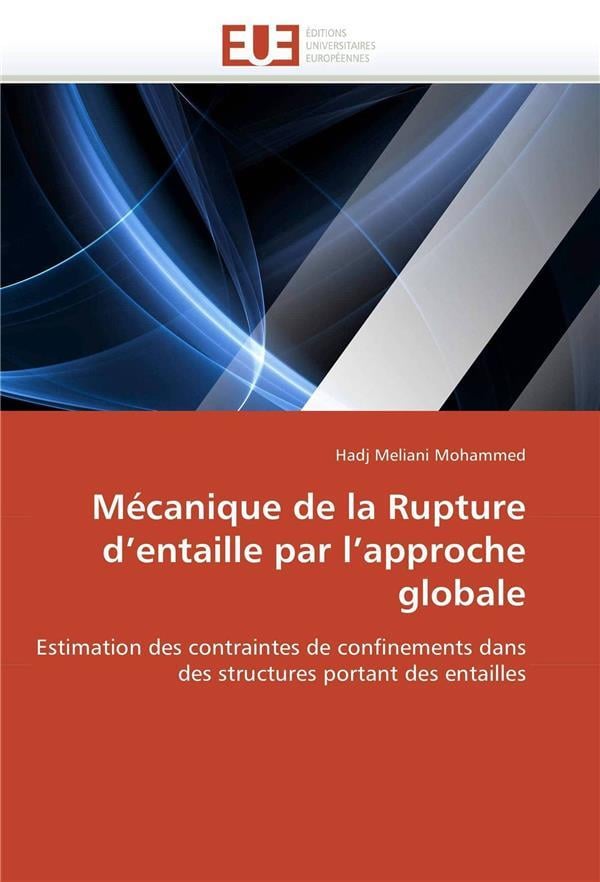 EUE
ÉDITIONS
UNIVERSITAIRES
EUROPÉENNES

Hadj Meliani Mohammed

Mécanique de la Rupture d'entaille par l'approche globale

Estimation des contraintes de confinements dans des structures portant des entailles